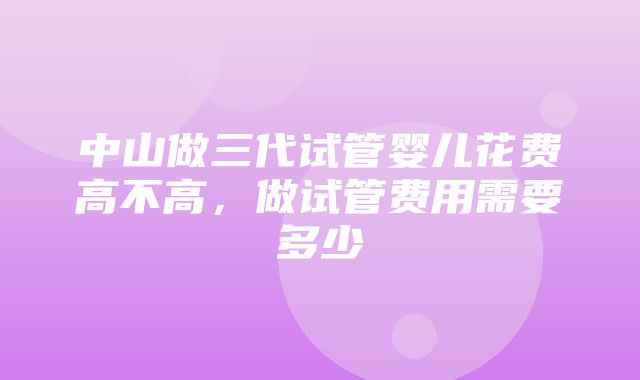 中山做三代试管婴儿花费高不高，做试管费用需要多少